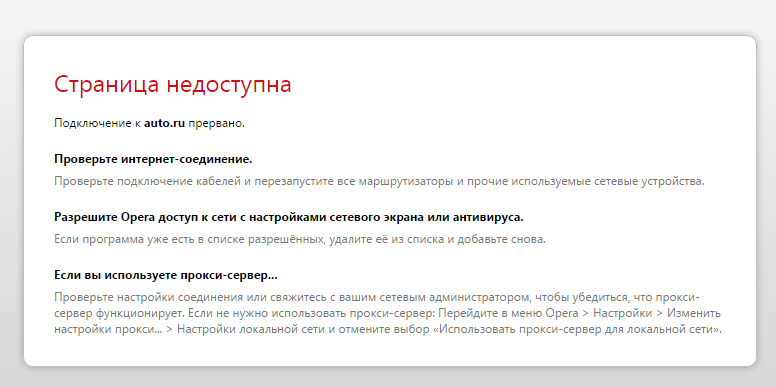 Страница недоступна

Подключение к auto.ru прервано.

Проверьте интернет-соединение.

Проверьте подключение кабелей и перезапустите все маршрутизаторы и прочие используемые сетевые устройства.

Разрешите Opera доступ к сети с настройками сетевого экрана или антивируса.

Если программа уже есть в списке разрешённых, удалите её из списка и добавьте снова.

Если вы используете прокси-сервер...

Проверьте настройки соединения или свяжитесь с вашим сетевым администратором, чтобы убедиться, что прокси-сервер функционирует. Если не нужно использовать прокси-сервер: Перейдите в меню Opera > Настройки > Изменить настройки прокси... > Настройки локальной сети и отмените выбор «Использовать прокси-сервер для локальной сети».